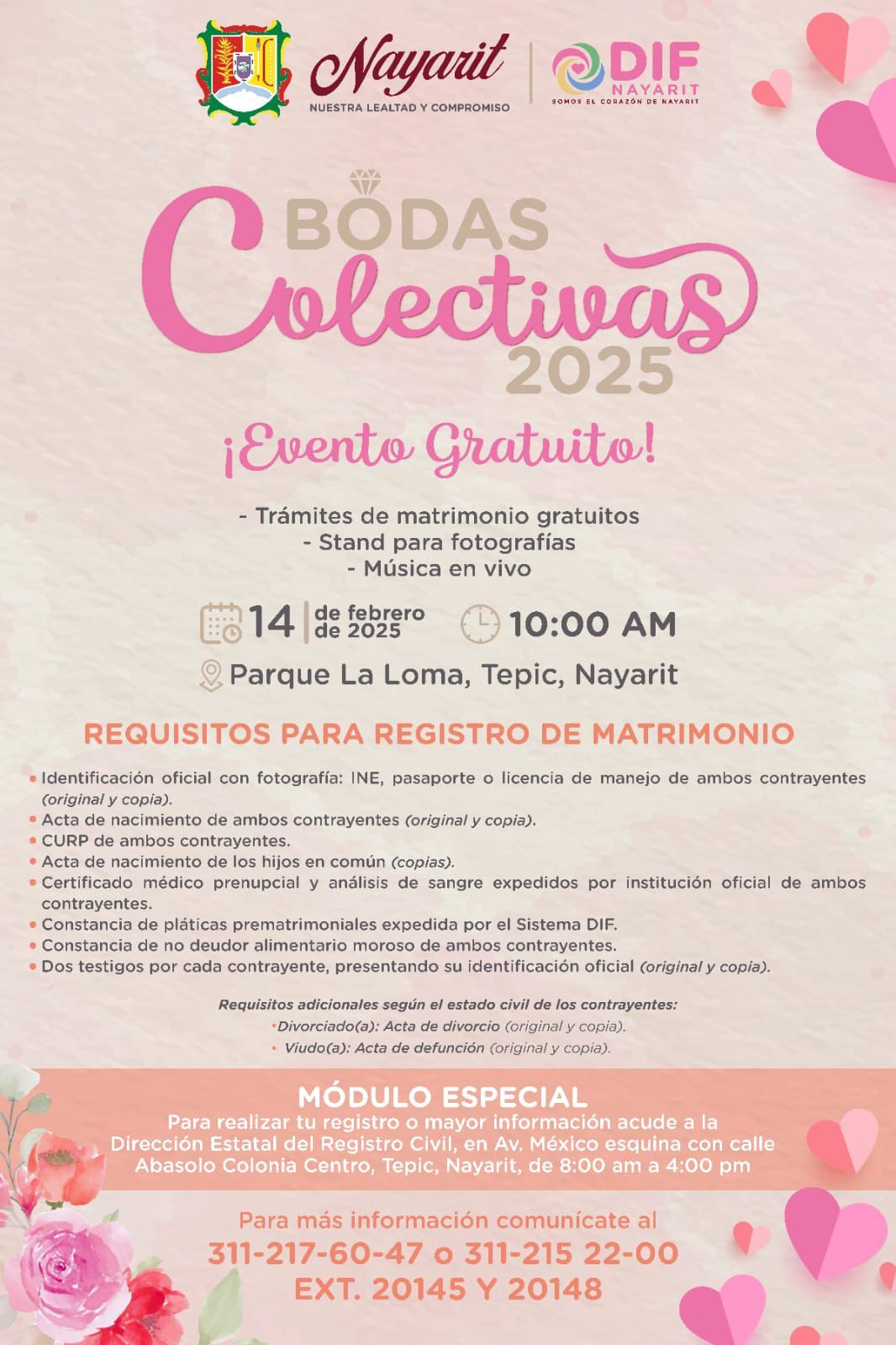 Nayarit
NUESTRA LEALTAD Y COMPROMISO

DIF
NAYARIT
SOMOS EL CORAZÓN DE NAYARIT

BODAS
Colectivas
2025

¡Evento Gratuito!

- Trámites de matrimonio gratuitos
- Stand para fotografías
- Música en vivo

14 de febrero de 2025 10:00 AM

Parque La Loma, Tepic, Nayarit

REQUISITOS PARA REGISTRO DE MATRIMONIO

• Identificación oficial con fotografía: INE, pasaporte o licencia de manejo de ambos contrayentes (original y copia).
• Acta de nacimiento de ambos contrayentes (original y copia).
• CURP de ambos contrayentes.
• Acta de nacimiento de los hijos en común (copias).
• Certificado médico prenupcial y análisis de sangre expedidos por institución oficial de ambos contrayentes.
• Constancia de pláticas prematrimoniales expedida por el Sistema DIF.
• Constancia de no deudor alimentario moroso de ambos contrayentes.
• Dos testigos por cada contrayente, presentando su identificación oficial (original y copia).

Requisitos adicionales según el estado civil de los contrayentes:
• Divorciado(a): Acta de divorcio (original y copia).
• Viudo(a): Acta de defunción (original y copia).

MÓDULO ESPECIAL
Para realizar tu registro o mayor información acude a la Dirección Estatal del Registro Civil, en Av. México esquina con calle Abasolo Colonia Centro, Tepic, Nayarit, de 8:00 am a 4:00 pm

Para más información comunícate al
311-217-60-47 o 311-215 22-00
EXT. 20145 Y 20148